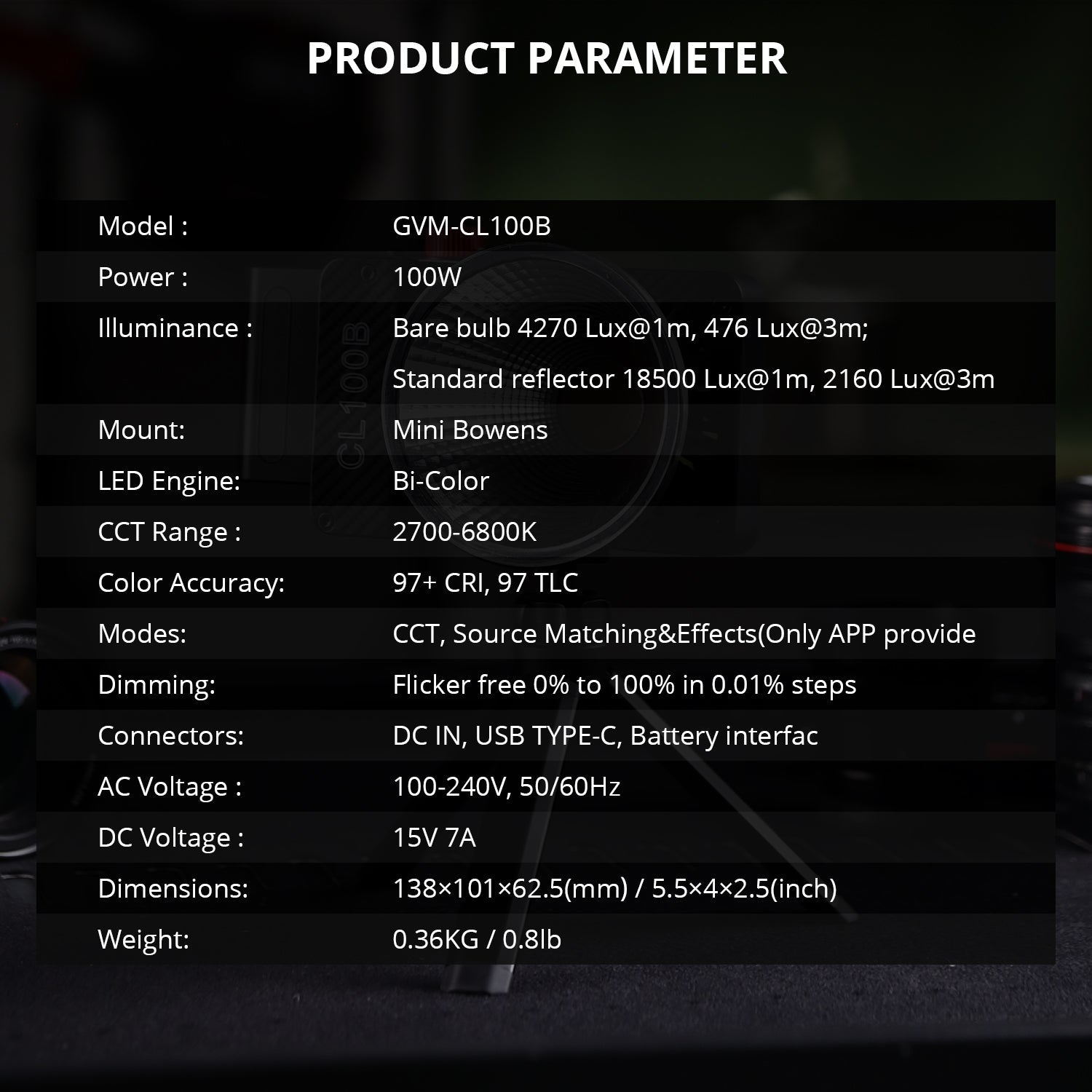 PRODUCT PARAMETER

| | |
|---|---|
| Model : | GVM-CL100B |
| Power : | 100W |
| Illuminance : | Bare bulb 4270 Lux@1m, 476 Lux@3m; Standard reflector 18500 Lux@1m, 2160 Lux@3m |
| Mount: | Mini Bowens |
| LED Engine: | Bi-Color |
| CCT Range : | 2700-6800K |
| Color Accuracy: | 97+ CRI, 97 TLC |
| Modes: | CCT, Source Matching&Effects(Only APP provide |
| Dimming: | Flicker free 0% to 100% in 0.01% steps |
| Connectors: | DC IN, USB TYPE-C, Battery interfac |
| AC Voltage : | 100-240V, 50/60Hz |
| DC Voltage : | 15V 7A |
| Dimensions: | 138×101×62.5(mm) / 5.5×4×2.5(inch) |
| Weight: | 0.36KG / 0.8lb |

CL100B